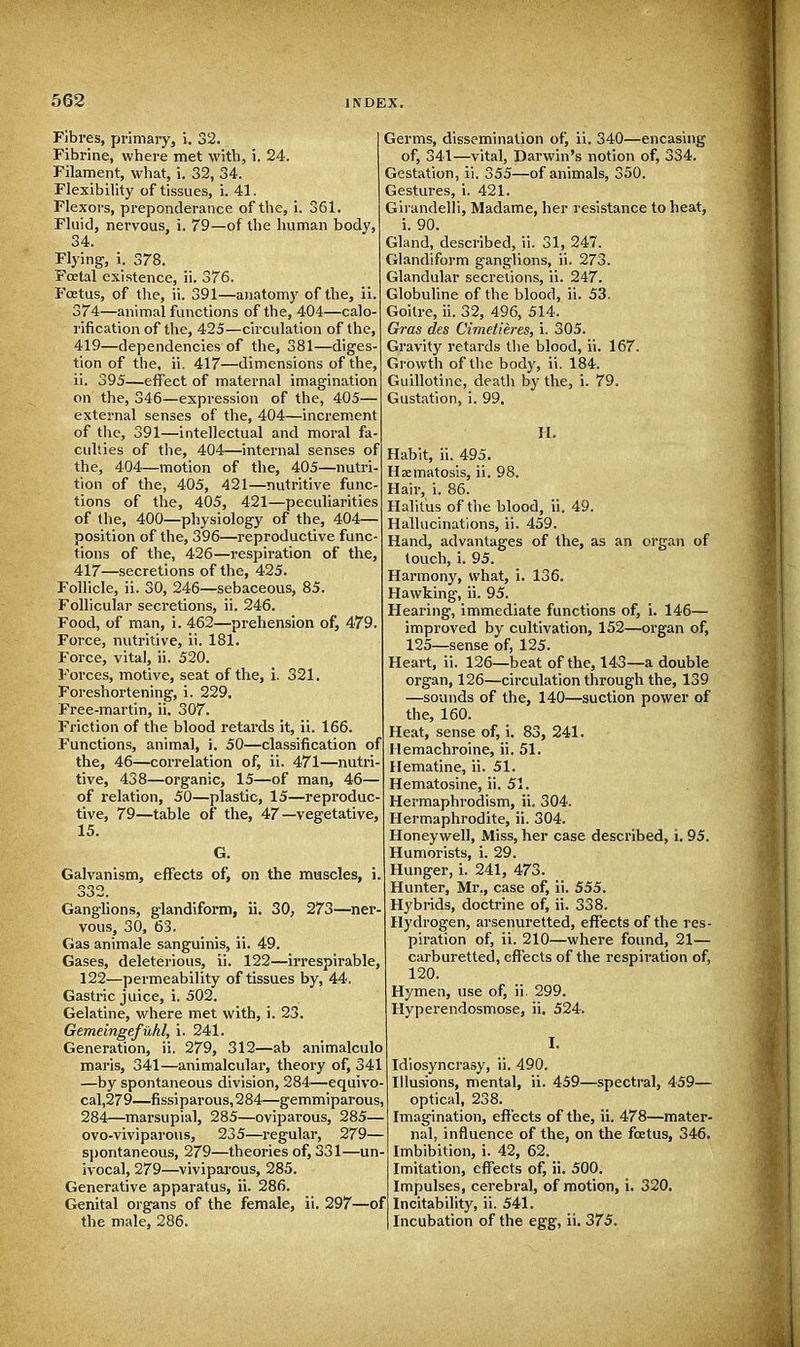 562 INDEX.

Fibres, primary, i. 32.
Fibrine, where met with, i. 24.
Filament, what, i. 32, 34.
Flexibility of tissues, i. 41.
Flexors, preponderance of the, i. 361.
Fluid, nervous, i. 79—of the human body, 34.
Flying, i. 378.
Fœtal existence, ii. 376.
Fœtus, of the, ii. 391—anatomy of the, ii. 374—animal functions of the, 404—calorification of the, 425—circulation of the, 419—dependencies of the, 381—digestion of the, ii. 417—dimensions of the, ii. 395—effect of maternal imagination on the, 346—expression of the, 405—external senses of the, 404—increment of the, 391—intellectual and moral faculties of the, 404—internal senses of the, 404—motion of the, 405—nutrition of the, 405, 421—nutritive functions of the, 405, 421—peculiarities of the, 400—physiology of the, 404—position of the, 396—reproductive functions of the, 426—respiration of the, 417—secretions of the, 425.
Follicle, ii. 30, 246—sebaceous, 85.
Follicular secretions, ii. 246.
Food, of man, i. 462—prehension of, 479.
Force, nutritive, ii. 181.
Force, vital, ii. 520.
Forces, motive, seat of the, i. 321.
Foreshortening, i. 229.
Free-martin, ii. 307.
Friction of the blood retards it, ii. 166.
Functions, animal, i. 50—classification of the, 46—correlation of, ii. 471—nutritive, 438—organic, 15—of man, 46—of relation, 50—plastic, 15—reproductive, 79—table of the, 47—vegetative, 15.

G.

Galvanism, effects of, on the muscles, i. 332.
Ganglions, glandiform, ii. 30, 273—nervous, 30, 63.
Gas animale sanguinis, ii. 49.
Gases, deleterious, ii. 122—irrespirable, 122—permeability of tissues by, 44.
Gastric juice, i. 502.
Gelatine, where met with, i. 23.
Gemeingefühl, i. 241.
Generation, ii. 279, 312—ab animalculo maris, 341—animalcular, theory of, 341—by spontaneous division, 284—equivocal, 279—fissiparous, 284—gemmiparous, 284—marsupial, 285—oviparous, 285—ovo-viviparous, 235—regular, 279—spontaneous, 279—theories of, 331—univocal, 279—viviparous, 285.
Generative apparatus, ii. 286.
Genital organs of the female, ii. 297—of the male, 286.

Germs, dissemination of, ii. 340—encasing of, 341—vital, Darwin's notion of, 334.
Gestation, ii. 355—of animals, 350.
Gestures, i. 421.
Girandelli, Madame, her resistance to heat, i. 90.
Gland, described, ii. 31, 247.
Glandiform ganglions, ii. 273.
Glandular secretions, ii. 247.
Globuline of the blood, ii. 53.
Goitre, ii. 32, 496, 514.
Gras des Cimetières, i. 305.
Gravity retards the blood, ii. 167.
Growth of the body, ii. 184.
Guillotine, death by the, i. 79.
Gustation, i. 99.

H.

Habit, ii. 495.
Hæmatosis, ii. 98.
Hair, i. 86.
Halitus of the blood, ii. 49.
Hallucinations, ii. 459.
Hand, advantages of the, as an organ of touch, i. 95.
Harmony, what, i. 136.
Hawking, ii. 95.
Hearing, immediate functions of, i. 146—improved by cultivation, 152—organ of, 125—sense of, 125.
Heart, ii. 126—beat of the, 143—a double organ, 126—circulation through the, 139—sounds of the, 140—suction power of the, 160.
Heat, sense of, i. 83, 241.
Hemachroine, ii. 51.
Hematine, ii. 51.
Hematosine, ii. 51.
Hermaphrodism, ii. 304.
Hermaphrodite, ii. 304.
Honeywell, Miss, her case described, i. 95.
Humorists, i. 29.
Hunger, i. 241, 473.
Hunter, Mr., case of, ii. 555.
Hybrids, doctrine of, ii. 338.
Hydrogen, arsenuretted, effects of the respiration of, ii. 210—where found, 21—carburetted, effects of the respiration of, 120.
Hymen, use of, ii. 299.
Hyperendosmose, ii. 524.

I.

Idiosyncrasy, ii. 490.
Illusions, mental, ii. 459—spectral, 459—optical, 238.
Imagination, effects of the, ii. 478—maternal, influence of the, on the fœtus, 346.
Imbibition, i. 42, 62.
Imitation, effects of, ii. 500.
Impulses, cerebral, of motion, i. 320.
Incitability, ii. 541.
Incubation of the egg, ii. 375.